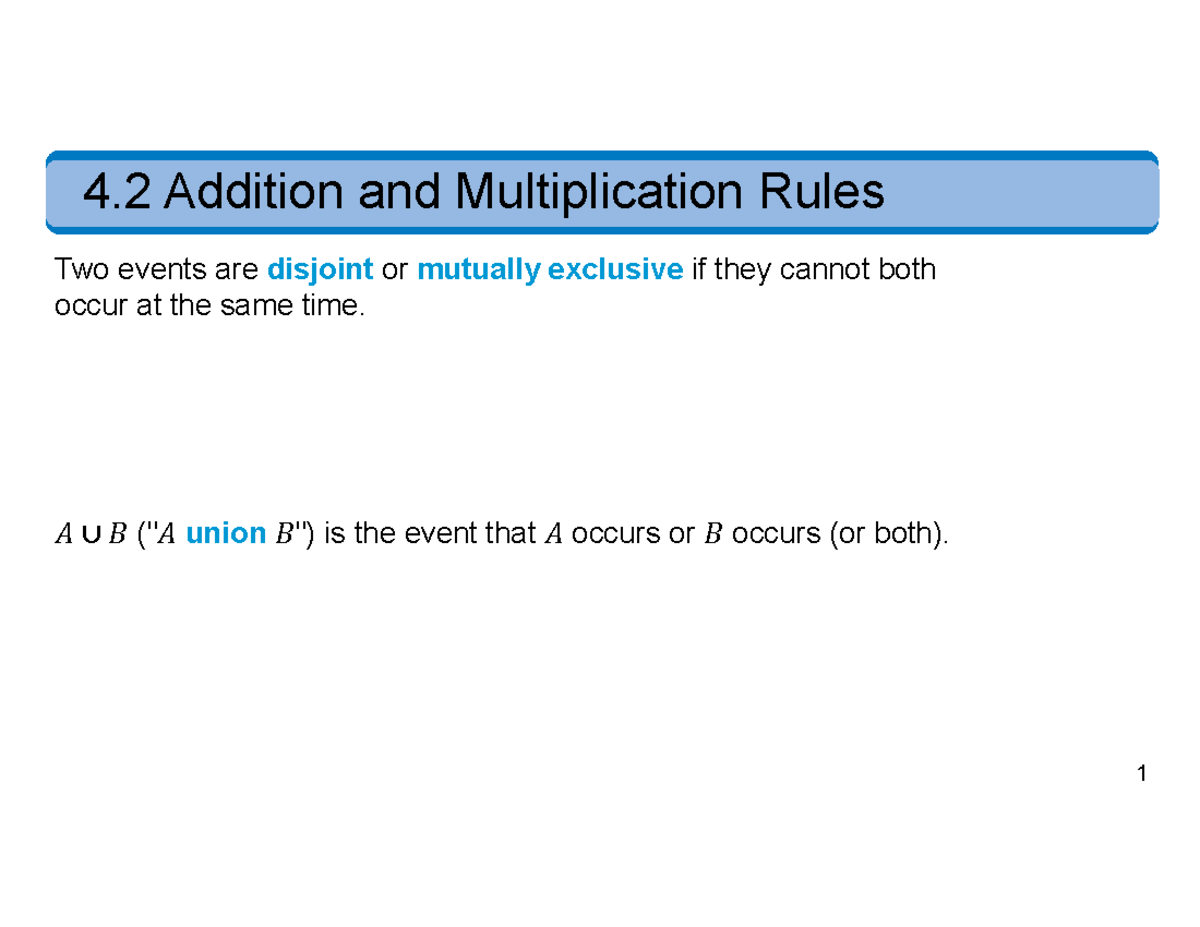 4.2 Addition and Multiplication Rules

Two events are disjoint or mutually exclusive if they cannot both occur at the same time.

$A \cup B$ ("$A$ union $B$") is the event that $A$ occurs or $B$ occurs (or both).

1